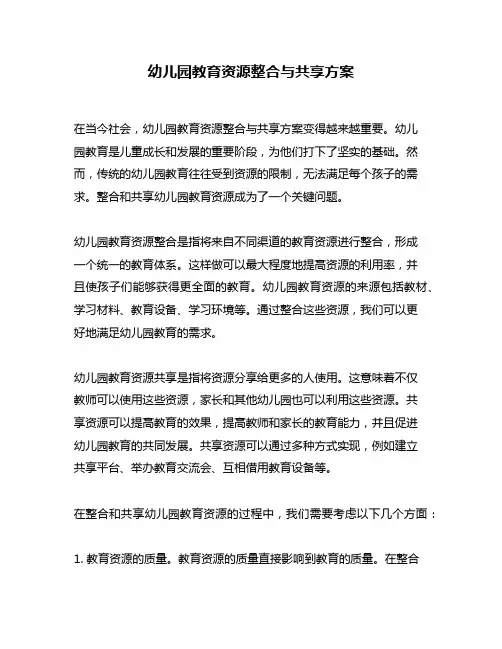 幼儿园教育资源整合与共享方案

在当今社会，幼儿园教育资源整合与共享方案变得越来越重要。幼儿园教育是儿童成长和发展的重要阶段，为他们打下了坚实的基础。然而，传统的幼儿园教育往往受到资源的限制，无法满足每个孩子的需求。整合和共享幼儿园教育资源成为了一个关键问题。

幼儿园教育资源整合是指将来自不同渠道的教育资源进行整合，形成一个统一的教育体系。这样做可以最大程度地提高资源的利用率，并且使孩子们能够获得更全面的教育。幼儿园教育资源的来源包括教材、学习材料、教育设备、学习环境等。通过整合这些资源，我们可以更好地满足幼儿园教育的需求。

幼儿园教育资源共享是指将资源分享给更多的人使用。这意味着不仅教师可以使用这些资源，家长和其他幼儿园也可以利用这些资源。共享资源可以提高教育的效果，提高教师和家长的教育能力，并且促进幼儿园教育的共同发展。共享资源可以通过多种方式实现，例如建立共享平台、举办教育交流会、互相借用教育设备等。

在整合和共享幼儿园教育资源的过程中，我们需要考虑以下几个方面：

1. 教育资源的质量。教育资源的质量直接影响到教育的质量。在整合